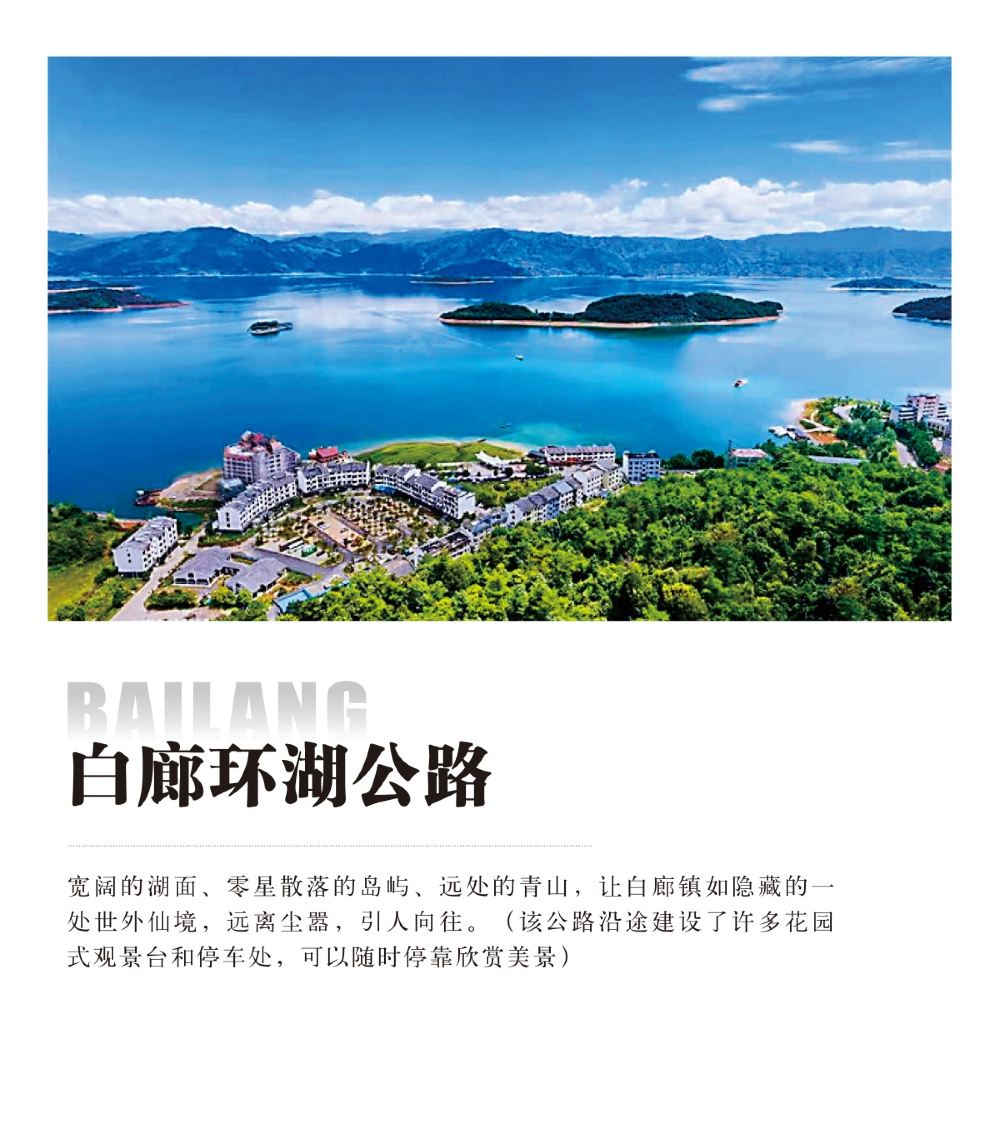 BAILANG
白廊环湖公路

宽阔的湖面、零星散落的岛屿、远处的青山，让白廊镇如隐藏的一处世外仙境，远离尘嚣，引人向往。（该公路沿途建设了许多花园式观景台和停车处，可以随时停靠欣赏美景）